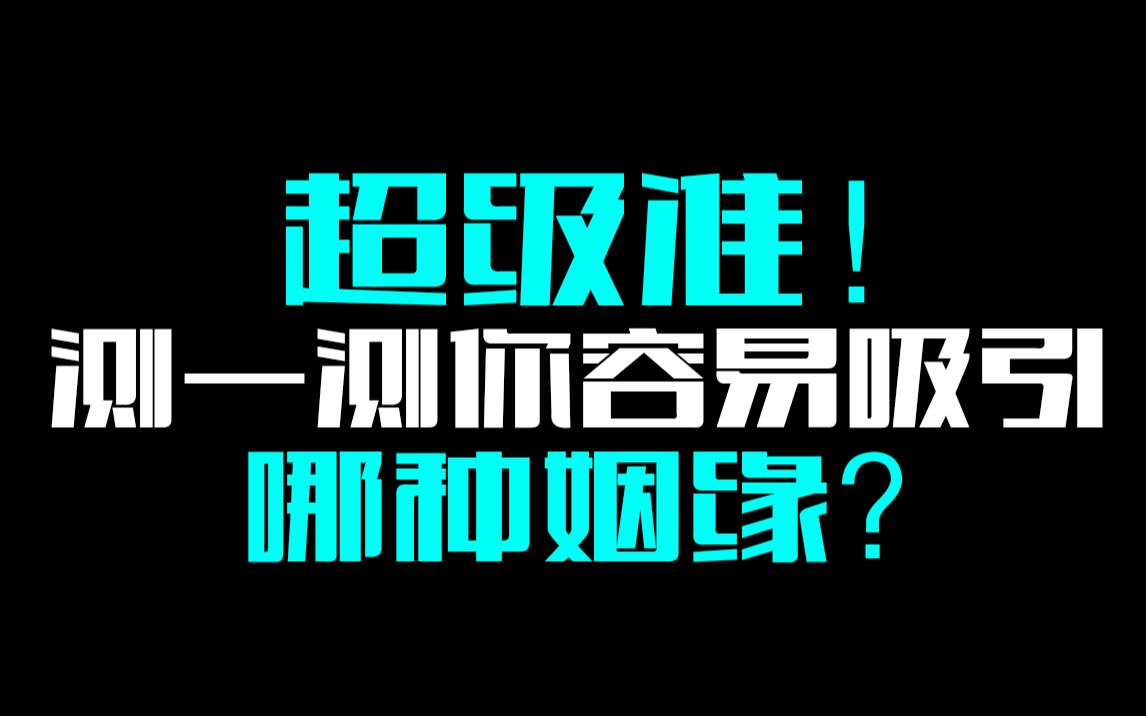 超级准！
测一测你容易吸引
哪种姻缘？